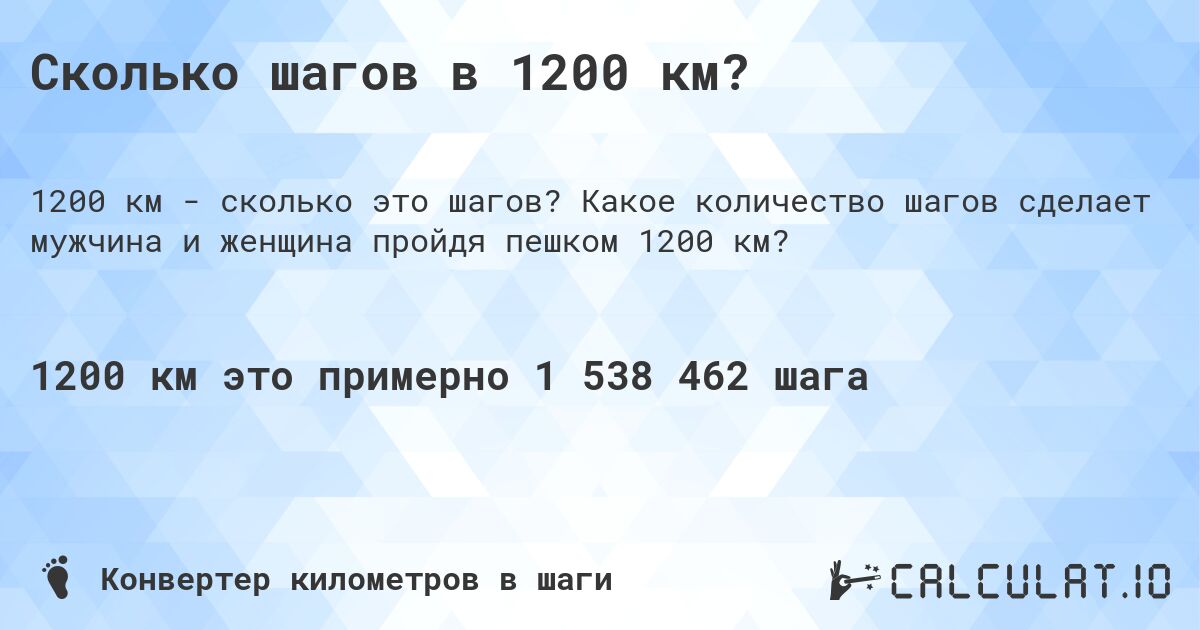 Сколько шагов в 1200 км?

1200 км - сколько это шагов? Какое количество шагов сделает мужчина и женщина пройдя пешком 1200 км?

1200 км это примерно 1 538 462 шага

Конвертер километров в шаги

CALCULAT.IO